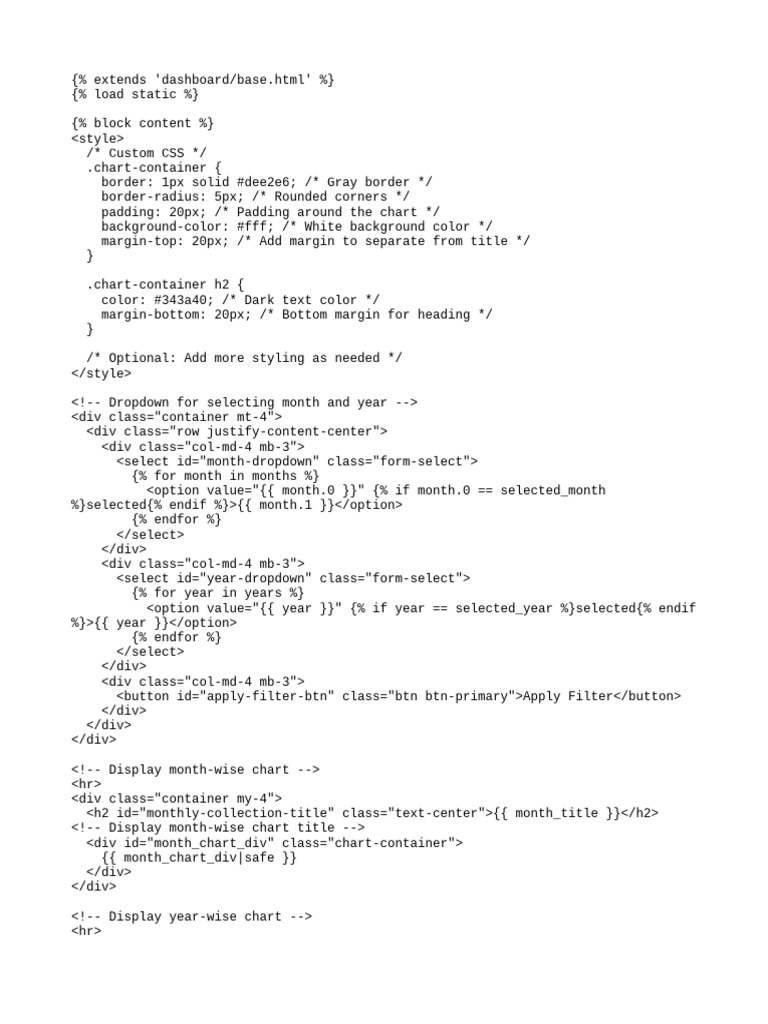 {% extends 'dashboard/base.html' %}
{% load static %}

{% block content %}
<style>
  /* Custom CSS */
  .chart-container {
    border: 1px solid #dee2e6; /* Gray border */
    border-radius: 5px; /* Rounded corners */
    padding: 20px; /* Padding around the chart */
    background-color: #fff; /* White background color */
    margin-top: 20px; /* Add margin to separate from title */
  }

  .chart-container h2 {
    color: #343a40; /* Dark text color */
    margin-bottom: 20px; /* Bottom margin for heading */
  }

  /* Optional: Add more styling as needed */
</style>

<!-- Dropdown for selecting month and year -->
<div class="container mt-4">
  <div class="row justify-content-center">
    <div class="col-md-4 mb-3">
      <select id="month-dropdown" class="form-select">
        {% for month in months %}
          <option value="{{ month.0 }}" {% if month.0 == selected_month %}selected{% endif %}>{{ month.1 }}</option>
        {% endfor %}
      </select>
    </div>
    <div class="col-md-4 mb-3">
      <select id="year-dropdown" class="form-select">
        {% for year in years %}
          <option value="{{ year }}" {% if year == selected_year %}selected{% endif %}>{{ year }}</option>
        {% endfor %}
      </select>
    </div>
    <div class="col-md-4 mb-3">
      <button id="apply-filter-btn" class="btn btn-primary">Apply Filter</button>
    </div>
  </div>
</div>

<!-- Display month-wise chart -->
<hr>
<div class="container my-4">
  <h2 id="monthly-collection-title" class="text-center">{{ month_title }}</h2>
<!-- Display month-wise chart title -->
  <div id="month_chart_div" class="chart-container">
    {{ month_chart_div|safe }}
  </div>
</div>

<!-- Display year-wise chart -->
<hr>